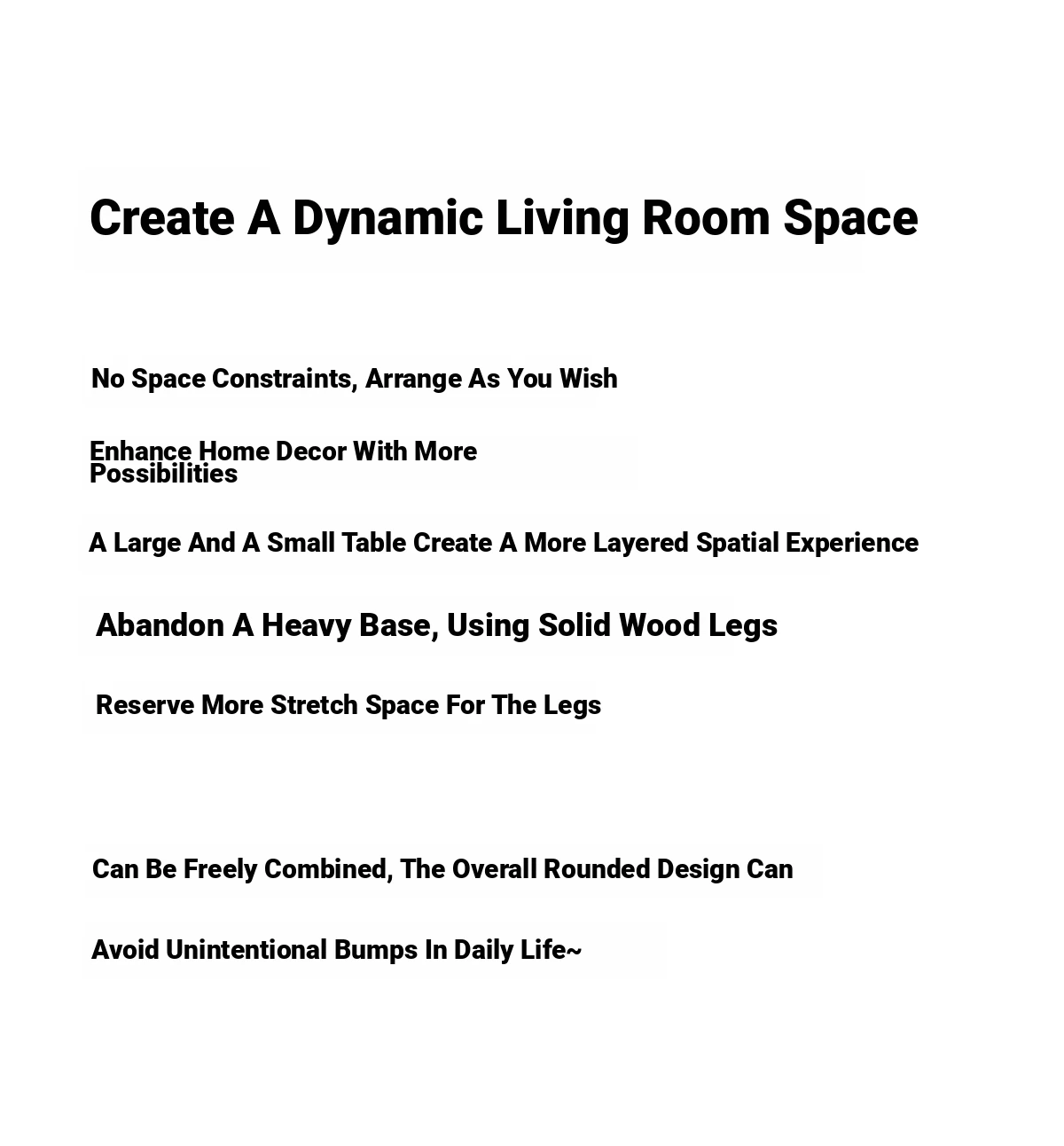 Create A Dynamic Living Room Space

No Space Constraints, Arrange As You Wish

Enhance Home Decor With More Possibilities

A Large And A Small Table Create A More Layered Spatial Experience

Abandon A Heavy Base, Using Solid Wood Legs

Reserve More Stretch Space For The Legs

Can Be Freely Combined, The Overall Rounded Design Can

Avoid Unintentional Bumps In Daily Life~